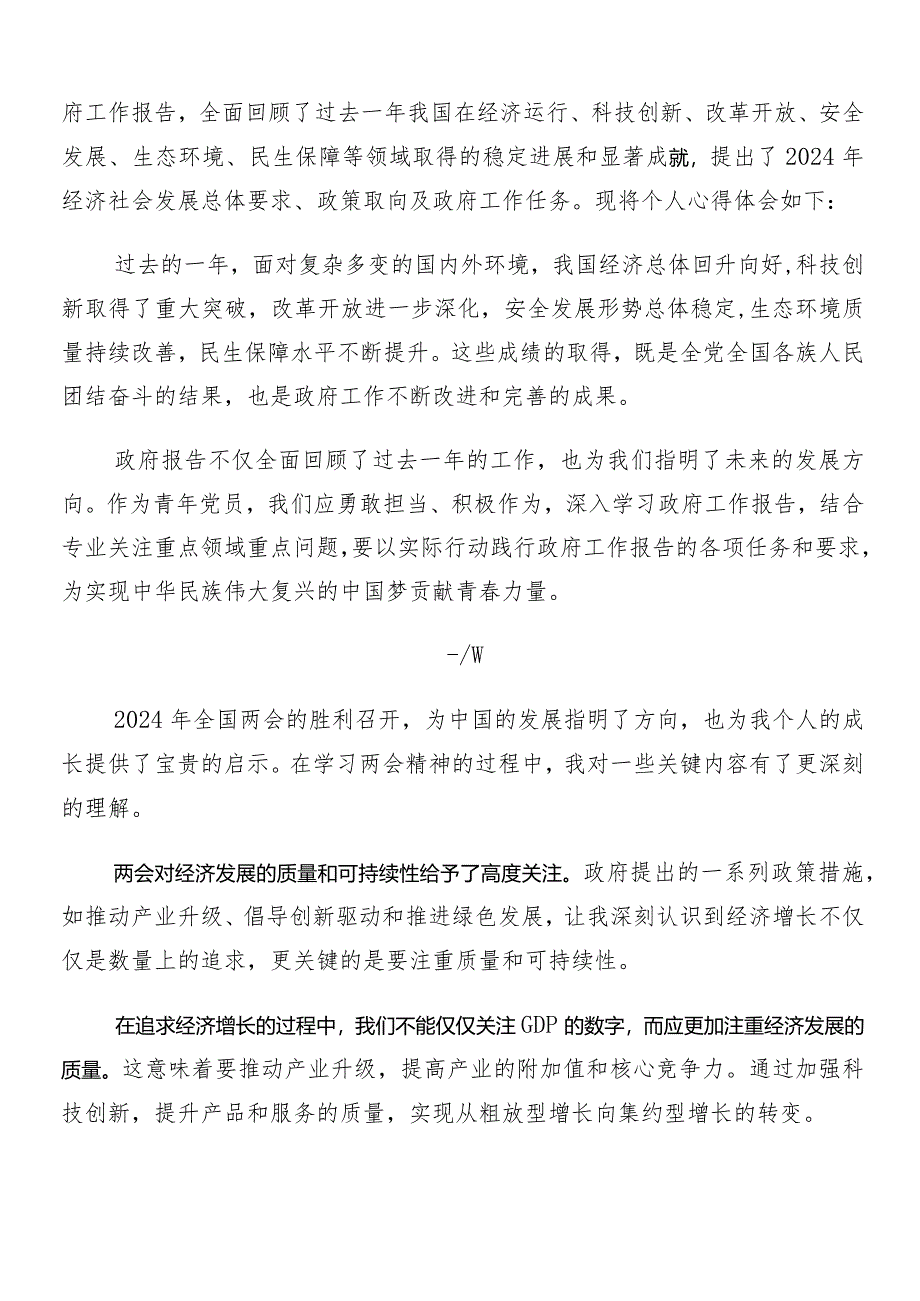 府工作报告，全面回顾了过去一年我国在经济运行、科技创新、改革开放、安全发展、生态环境、民生保障等领域取得的稳定进展和显著成就，提出了2024年经济社会发展总体要求、政策取向及政府工作任务。现将个人心得体会如下：

过去的一年，面对复杂多变的国内外环境，我国经济总体回升向好，科技创新取得了重大突破，改革开放进一步深化，安全发展形势总体稳定，生态环境质量持续改善，民生保障水平不断提升。这些成绩的取得，既是全党全国各族人民团结奋斗的结果，也是政府工作不断改进和完善的成果。

政府报告不仅全面回顾了过去一年的工作，也为我们指明了未来的发展方向。作为青年党员，我们应勇敢担当、积极作为，深入学习政府工作报告，结合专业关注重点领域重点问题，要以实际行动践行政府工作报告的各项任务和要求，为实现中华民族伟大复兴的中国梦贡献青春力量。

-/W

2024年全国两会的胜利召开，为中国的发展指明了方向，也为我个人的成长提供了宝贵的启示。在学习两会精神的过程中，我对一些关键内容有了更深刻的理解。

两会对经济发展的质量和可持续性给予了高度关注。政府提出的一系列政策措施，如推动产业升级、倡导创新驱动和推进绿色发展，让我深刻认识到经济增长不仅仅是数量上的追求，更关键的是要注重质量和可持续性。

在追求经济增长的过程中，我们不能仅仅关注GDP的数字，而应更加注重经济发展的质量。这意味着要推动产业升级，提高产业的附加值和核心竞争力。通过加强科技创新，提升产品和服务的质量，实现从粗放型增长向集约型增长的转变。